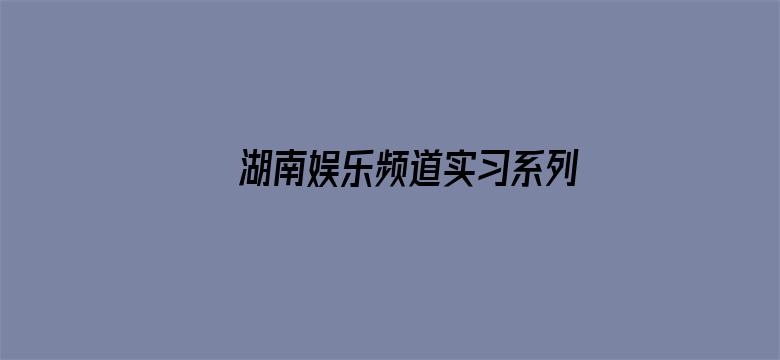 湖南娱乐频道实习系列